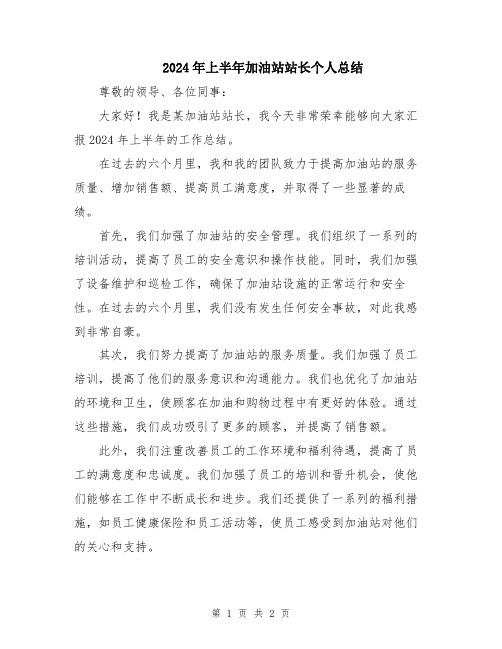 2024年上半年加油站站长个人总结

尊敬的领导、各位同事：

大家好！我是某加油站站长，我今天非常荣幸能够向大家汇报2024年上半年的工作总结。

在过去的六个月里，我和我的团队致力于提高加油站的服务质量、增加销售额、提高员工满意度，并取得了一些显著的成绩。

首先，我们加强了加油站的安全管理。我们组织了一系列的培训活动，提高了员工的安全意识和操作技能。同时，我们加强了设备维护和巡检工作，确保了加油站设施的正常运行和安全性。在过去的六个月里，我们没有发生任何安全事故，对此我感到非常自豪。

其次，我们努力提高了加油站的服务质量。我们加强了员工培训，提高了他们的服务意识和沟通能力。我们也优化了加油站的环境和卫生，使顾客在加油和购物过程中有更好的体验。通过这些措施，我们成功吸引了更多的顾客，并提高了销售额。

此外，我们注重改善员工的工作环境和福利待遇，提高了员工的满意度和忠诚度。我们加强了员工的培训和晋升机会，使他们能够在工作中不断成长和进步。我们还提供了一系列的福利措施，如员工健康保险和员工活动等，使员工感受到加油站对他们的关心和支持。

第 1 页 共 2 页